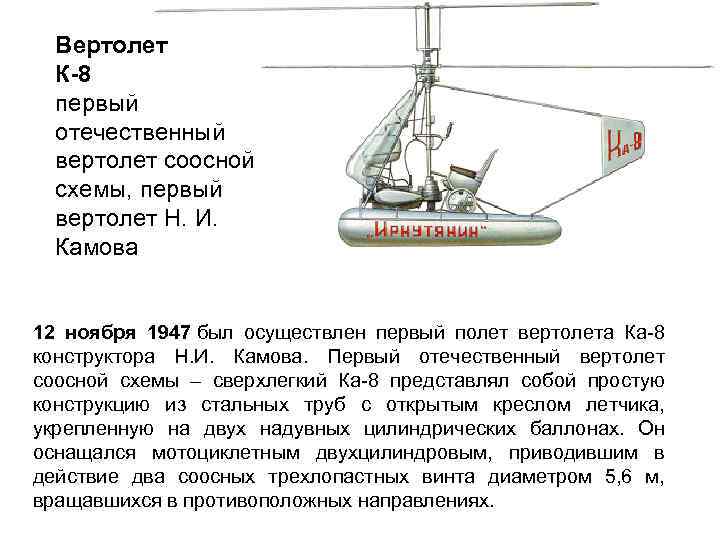 Вертолет
К-8
первый отечественный вертолет соосной схемы, первый вертолет Н. И. Камова

Ка-8

„Иркутянин"

12 ноября 1947 был осуществлен первый полет вертолета Ка-8 конструктора Н.И. Камова. Первый отечественный вертолет соосной схемы – сверхлегкий Ка-8 представлял собой простую конструкцию из стальных труб с открытым креслом летчика, укрепленную на двух надувных цилиндрических баллонах. Он оснащался мотоциклетным двухцилиндровым, приводившим в действие два соосных трехлопастных винта диаметром 5,6 м, вращавшихся в противоположных направлениях.